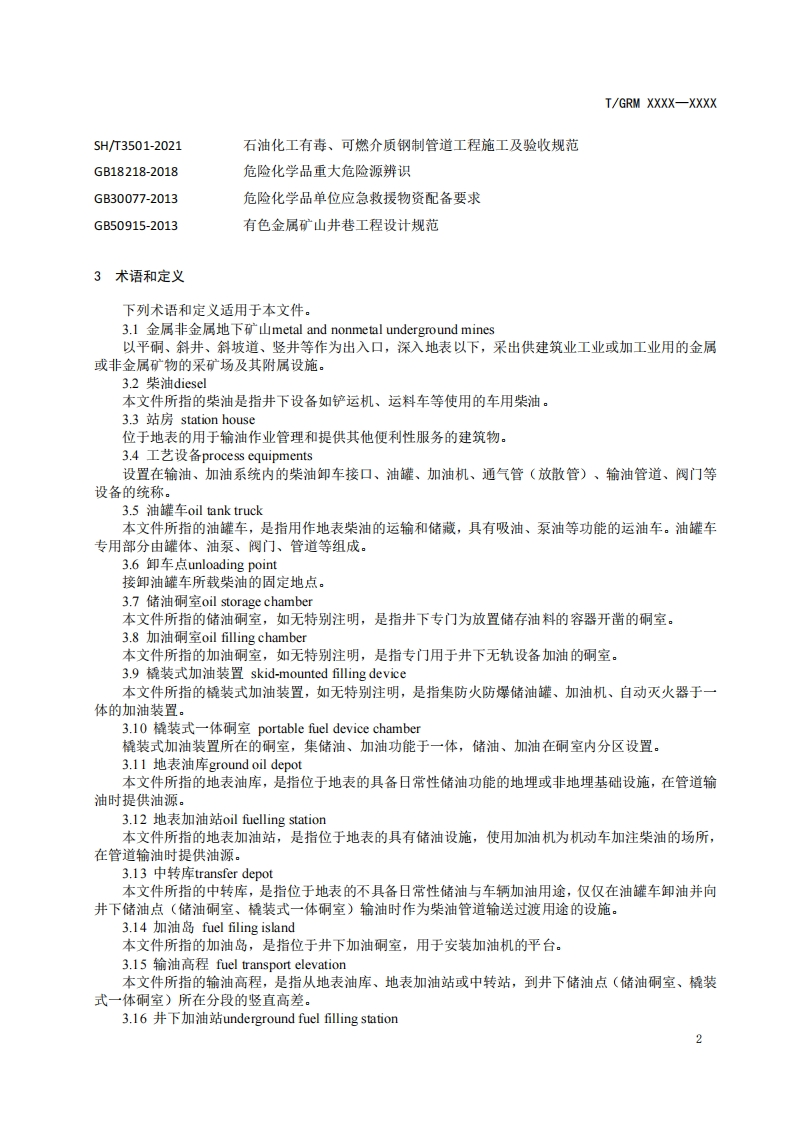 T/GRM XXXX—XXXX

SH/T3501-2021　石油化工有毒、可燃介质钢制管道工程施工及验收规范
GB18218-2018　危险化学品重大危险源辨识
GB30077-2013　危险化学品单位应急救援物资配备要求
GB50915-2013　有色金属矿山井巷工程设计规范

3　术语和定义

下列术语和定义适用于本文件。

3.1 金属非金属地下矿山metal and nonmetal underground mines

以平硐、斜井、斜坡道、竖井等作为出入口，深入地表以下，采出供建筑业工业或加工业用的金属或非金属矿物的采矿场及其附属设施。

3.2 柴油diesel

本文件所指的柴油是指井下设备如铲运机、运料车等使用的车用柴油。

3.3 站房 station house

位于地表的用于输油作业管理和提供其他便利性服务的建筑物。

3.4 工艺设备process equipments

设置在输油、加油系统内的柴油卸车接口、油罐、加油机、通气管（放散管）、输油管道、阀门等设备的统称。

3.5 油罐车oil tank truck

本文件所指的油罐车，是指用作地表柴油的运输和储藏，具有吸油、泵油等功能的运油车。油罐车专用部分由罐体、油泵、阀门、管道等组成。

3.6 卸车点unloading point

接卸油罐车所载柴油的固定地点。

3.7 储油硐室oil storage chamber

本文件所指的储油硐室，如无特别注明，是指井下专门为放置储存油料的容器开凿的硐室。

3.8 加油硐室oil filling chamber

本文件所指的加油硐室，如无特别注明，是指专门用于井下无轨设备加油的硐室。

3.9 橇装式加油装置 skid-mounted filling device

本文件所指的橇装式加油装置，如无特别注明，是指集防火防爆储油罐、加油机、自动灭火器于一体的加油装置。

3.10 橇装式一体硐室 portable fuel device chamber

橇装式加油装置所在的硐室，集储油、加油功能于一体，储油、加油在硐室内分区设置。

3.11 地表油库ground oil depot

本文件所指的地表油库，是指位于地表的具备日常性储油功能的地埋或非地埋基础设施，在管道输油时提供油源。

3.12 地表加油站oil fuelling station

本文件所指的地表加油站，是指位于地表的具有储油设施，使用加油机为机动车加注柴油的场所，在管道输油时提供油源。

3.13 中转库transfer depot

本文件所指的中转库，是指位于地表的不具备日常性储油与车辆加油用途，仅仅在油罐车卸油并向井下储油点（储油硐室、橇装式一体硐室）输油时作为柴油管道输送过渡用途的设施。

3.14 加油岛 fuel filing island

本文件所指的加油岛，是指位于井下加油硐室，用于安装加油机的平台。

3.15 输油高程 fuel transport elevation

本文件所指的输油高程，是指从地表油库、地表加油站或中转站，到井下储油点（储油硐室、橇装式一体硐室）所在分段的竖直高差。

3.16 井下加油站underground fuel filling station

2